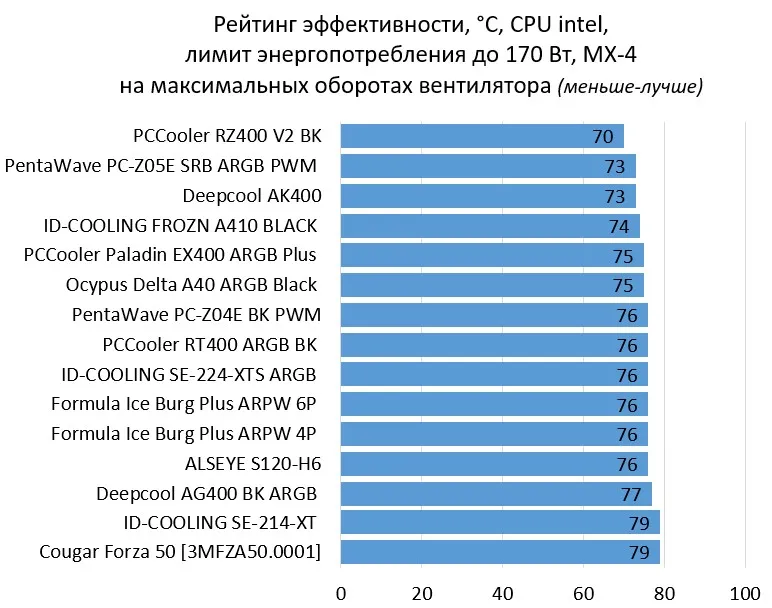 Рейтинг эффективности, °C, CPU intel, лимит энергопотребления до 170 Вт, MX-4 на максимальных оборотах вентилятора (меньше-лучше)

PCCooler RZ400 V2 BK 70
PentaWave PC-Z05E SRB ARGB PWM 73
Deepcool AK400 73
ID-COOLING FROZN A410 BLACK 74
PCCooler Paladin EX400 ARGB Plus 75
Ocypus Delta A40 ARGB Black 75
PentaWave PC-Z04E BK PWM 76
PCCooler RT400 ARGB BK 76
ID-COOLING SE-224-XTS ARGB 76
Formula Ice Burg Plus ARPW 6P 76
Formula Ice Burg Plus ARPW 4P 76
ALSEYE S120-H6 76
Deepcool AG400 BK ARGB 77
ID-COOLING SE-214-XT 79
Cougar Forza 50 [3MFZA50.0001] 79

0 20 40 60 80 100